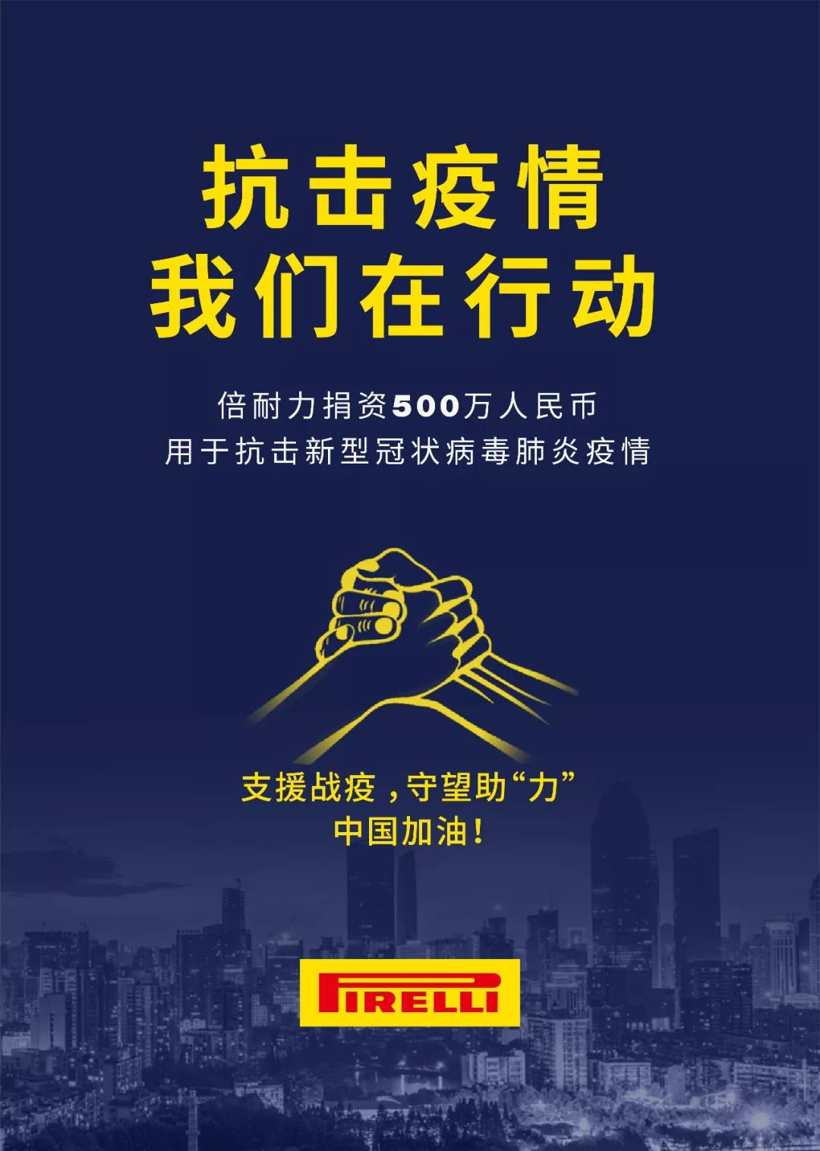 抗击疫情
我们在行动

倍耐力捐资500万人民币
用于抗击新型冠状病毒肺炎疫情

支援战疫，守望助“力”
中国加油！

PIRELLI